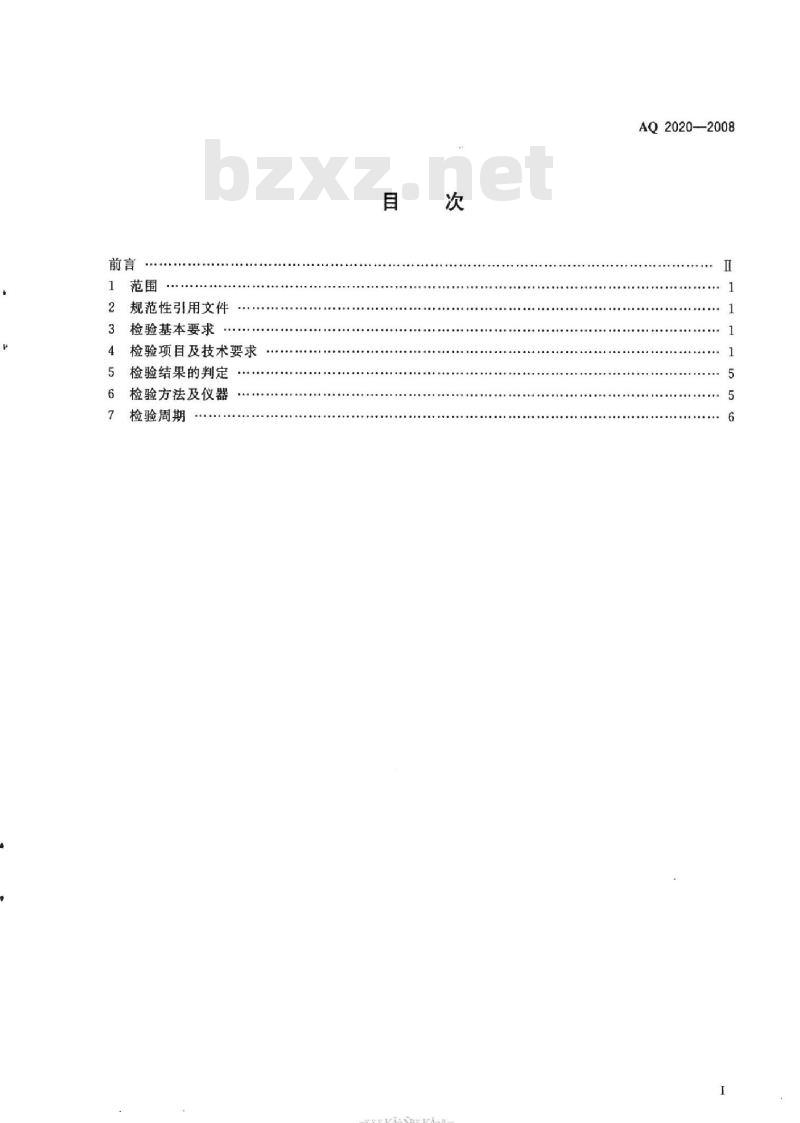 AQ 2020—2008

目 次

前言 Ⅱ
1 范围 1
2 规范性引用文件 1
3 检验基本要求 1
4 检验项目及技术要求 1
5 检验结果的判定 5
6 检验方法及仪器 5
7 检验周期 6

I

bzxz.net